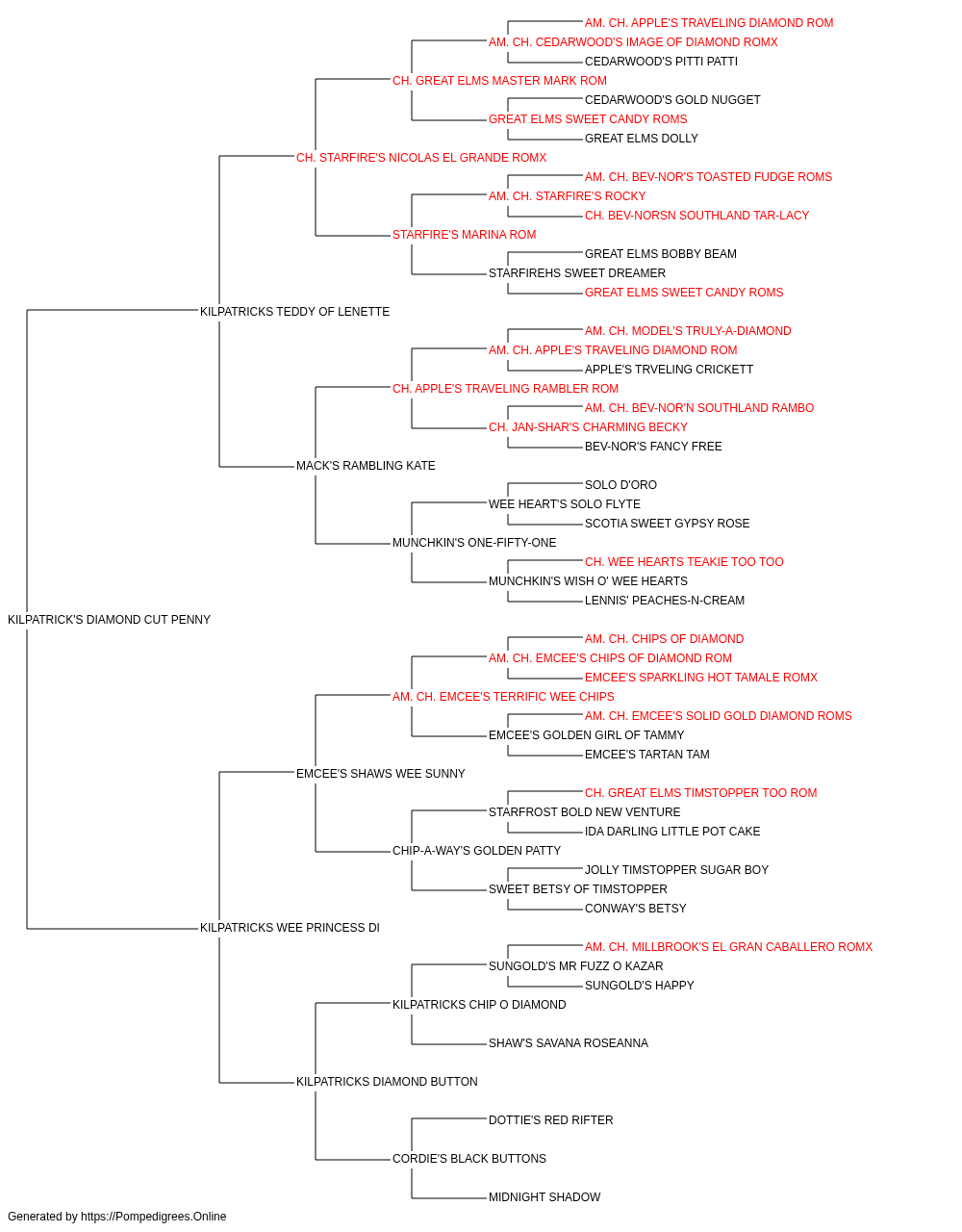 AM. CH. APPLE'S TRAVELING DIAMOND ROM
AM. CH. CEDARWOOD'S IMAGE OF DIAMOND ROMX
CEDARWOOD'S PITTI PATTI
CH. GREAT ELMS MASTER MARK ROM
CEDARWOOD'S GOLD NUGGET
GREAT ELMS SWEET CANDY ROMS
GREAT ELMS DOLLY
CH. STARFIRE'S NICOLAS EL GRANDE ROMX
AM. CH. BEV-NOR'S TOASTED FUDGE ROMS
AM. CH. STARFIRE'S ROCKY
CH. BEV-NORSN SOUTHLAND TAR-LACY
STARFIRE'S MARINA ROM
GREAT ELMS BOBBY BEAM
STARFIREHS SWEET DREAMER
GREAT ELMS SWEET CANDY ROMS
KILPATRICKS TEDDY OF LENETTE
AM. CH. MODEL'S TRULY-A-DIAMOND
AM. CH. APPLE'S TRAVELING DIAMOND ROM
APPLE'S TRVELING CRICKETT
CH. APPLE'S TRAVELING RAMBLER ROM
AM. CH. BEV-NOR'N SOUTHLAND RAMBO
CH. JAN-SHAR'S CHARMING BECKY
BEV-NOR'S FANCY FREE
MACK'S RAMBLING KATE
SOLO D'ORO
WEE HEART'S SOLO FLYTE
SCOTIA SWEET GYPSY ROSE
MUNCHKIN'S ONE-FIFTY-ONE
CH. WEE HEARTS TEAKIE TOO TOO
MUNCHKIN'S WISH O' WEE HEARTS
LENNIS' PEACHES-N-CREAM
KILPATRICK'S DIAMOND CUT PENNY
AM. CH. CHIPS OF DIAMOND
AM. CH. EMCEE'S CHIPS OF DIAMOND ROM
EMCEE'S SPARKLING HOT TAMALE ROMX
AM. CH. EMCEE'S TERRIFIC WEE CHIPS
AM. CH. EMCEE'S SOLID GOLD DIAMOND ROMS
EMCEE'S GOLDEN GIRL OF TAMMY
EMCEE'S TARTAN TAM
EMCEE'S SHAWS WEE SUNNY
CH. GREAT ELMS TIMSTOPPER TOO ROM
STARFROST BOLD NEW VENTURE
IDA DARLING LITTLE POT CAKE
CHIP-A-WAY'S GOLDEN PATTY
JOLLY TIMSTOPPER SUGAR BOY
SWEET BETSY OF TIMSTOPPER
CONWAY'S BETSY
KILPATRICKS WEE PRINCESS DI
AM. CH. MILLBROOK'S EL GRAN CABALLERO ROMX
SUNGOLD'S MR FUZZ O KAZAR
SUNGOLD'S HAPPY
KILPATRICKS CHIP O DIAMOND
SHAW'S SAVANA ROSEANNA
KILPATRICKS DIAMOND BUTTON
DOTTIE'S RED RIFTER
CORDIE'S BLACK BUTTONS
MIDNIGHT SHADOW
Generated by https://Pompedigrees.Online